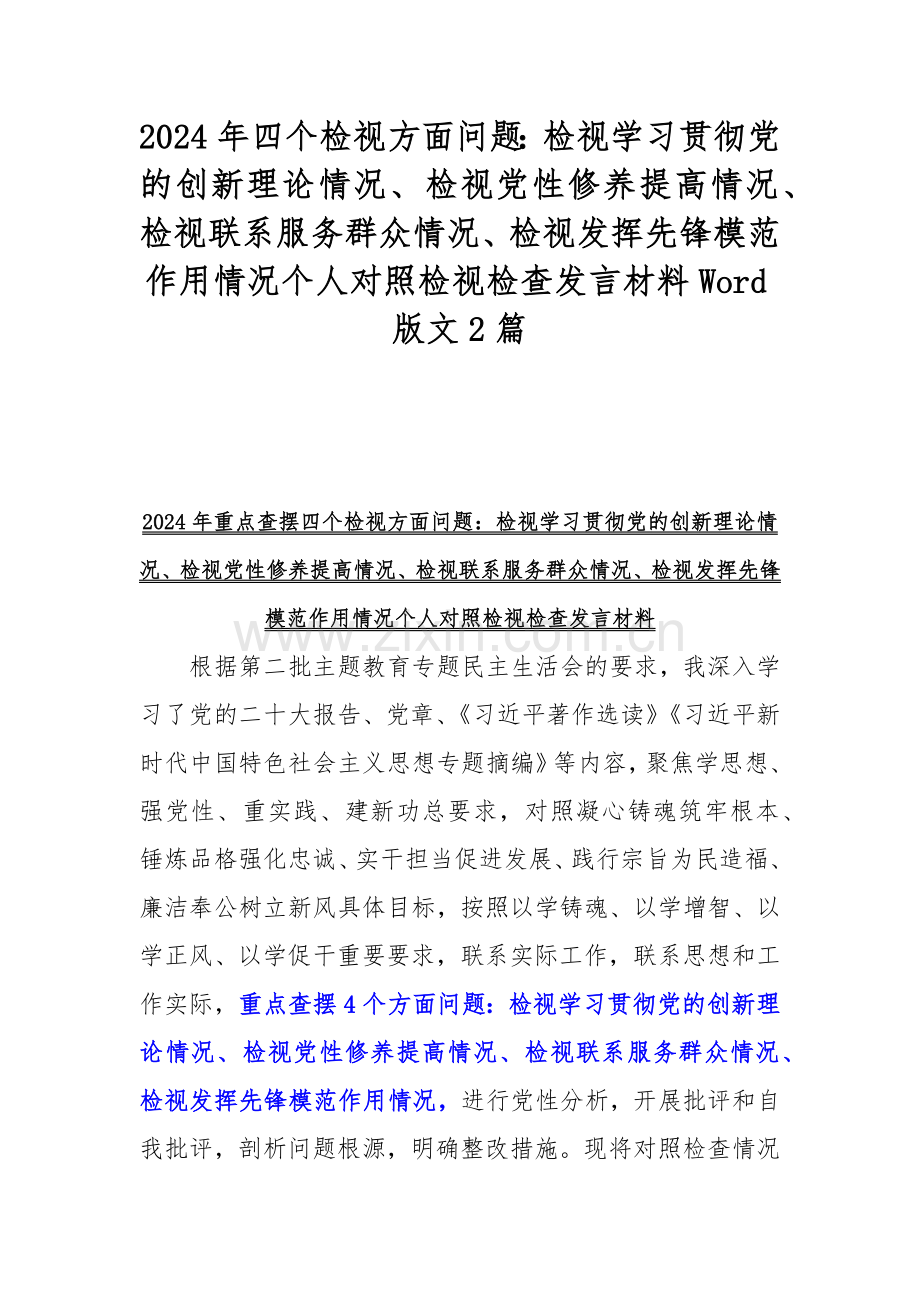 2024 年四个检视方面问题：检视学习贯彻党的创新理论情况、检视党性修养提高情况、检视联系服务群众情况、检视发挥先锋模范作用情况个人对照检视检查发言材料 Word 版文 2 篇

2024 年重点查摆四个检视方面问题：检视学习贯彻党的创新理论情况、检视党性修养提高情况、检视联系服务群众情况、检视发挥先锋模范作用情况个人对照检视检查发言材料

www.zixin.com.cn

根据第二批主题教育专题民主生活会的要求，我深入学习了党的二十大报告、党章、《习近平著作选读》《习近平新时代中国特色社会主义思想专题摘编》等内容，聚焦学思想、强党性、重实践、建新功总要求，对照凝心铸魂筑牢根本、锤炼品格强化忠诚、实干担当促进发展、践行宗旨为民造福、廉洁奉公树立新风具体目标，按照以学铸魂、以学增智、以学正风、以学促干重要要求，联系实际工作，联系思想和工作实际，重点查摆 4 个方面问题：检视学习贯彻党的创新理论情况、检视党性修养提高情况、检视联系服务群众情况、检视发挥先锋模范作用情况，进行党性分析，开展批评和自我批评，剖析问题根源，明确整改措施。现将对照检查情况